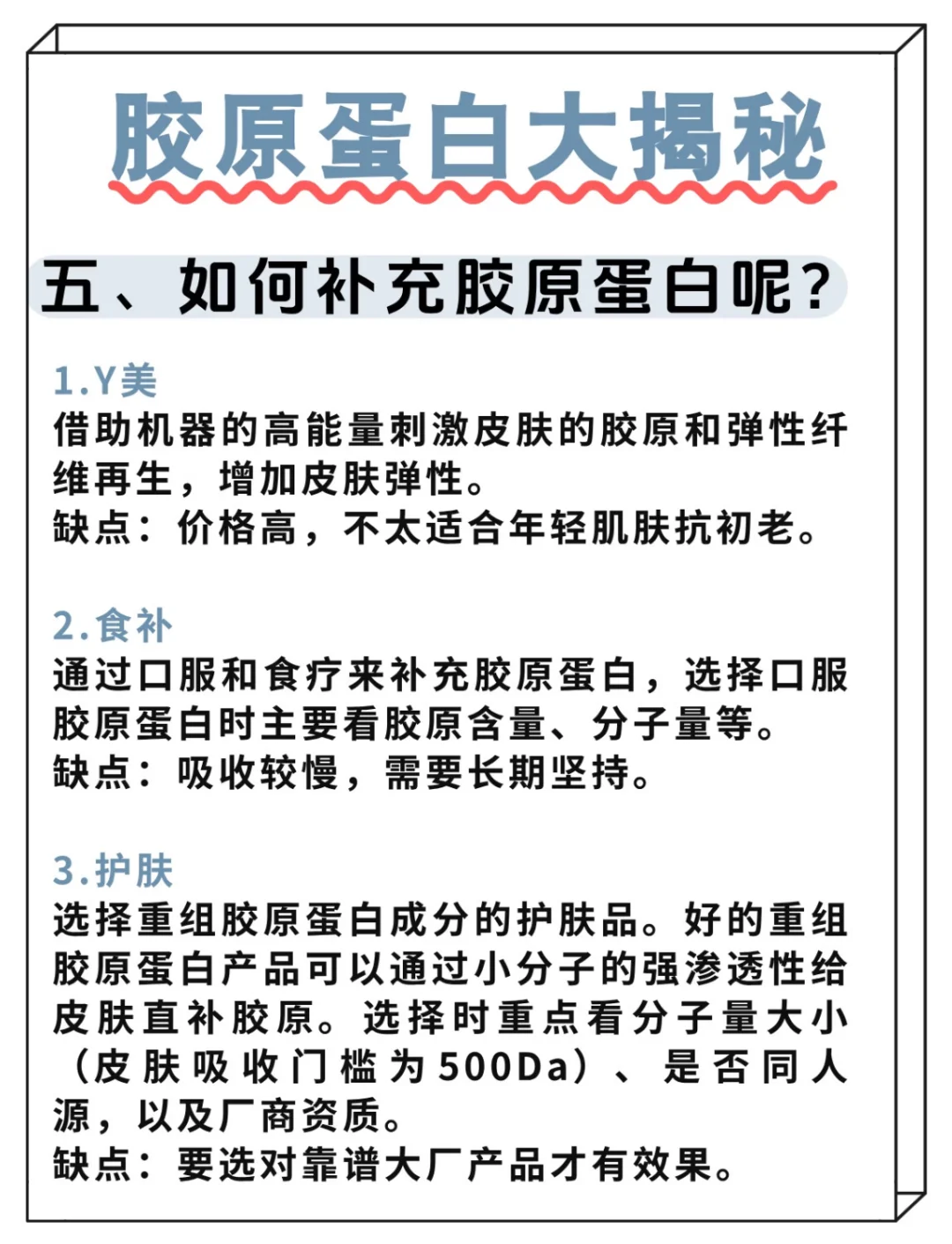 胶原蛋白大揭秘

五、如何补充胶原蛋白呢?

1.Y美
借助机器的高能量刺激皮肤的胶原和弹性纤维再生，增加皮肤弹性。
缺点：价格高，不太适合年轻肌肤抗初老。

2.食补
通过口服和食疗来补充胶原蛋白，选择口服胶原蛋白时主要看胶原含量、分子量等。
缺点：吸收较慢，需要长期坚持。

3.护肤
选择重组胶原蛋白成分的护肤品。好的重组胶原蛋白产品可以通过小分子的强渗透性给皮肤直补胶原。选择时重点看分子量大小（皮肤吸收门槛为500Da）、是否同人源，以及厂商资质。
缺点：要选对靠谱大厂产品才有效果。